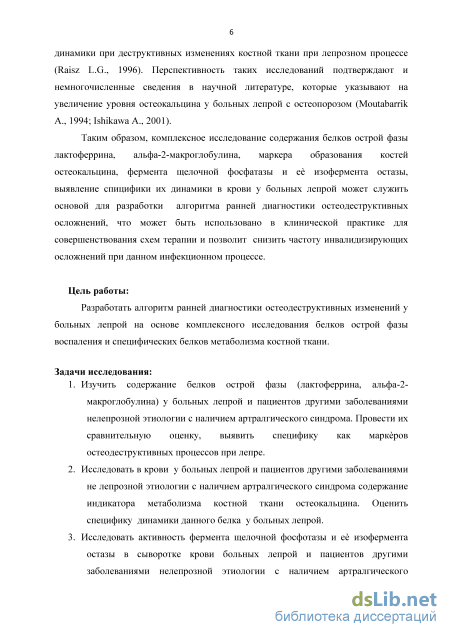 6

динамики при деструктивных изменениях костной ткани при лепрозном процессе (Raisz L.G., 1996). Перспективность таких исследований подтверждают и немногочисленные сведения в научной литературе, которые указывают на увеличение уровня остеокальцина у больных лепрой с остеопорозом (Moutabarrik A., 1994; Ishikawa A., 2001).

Таким образом, комплексное исследование содержания белков острой фазы лактоферрина, альфа-2-макроглобулина, маркера образования костей остеокальцина, фермента щелочной фосфатазы и её изофермента остазы, выявление специфики их динамики в крови у больных лепрой может служить основой для разработки алгоритма ранней диагностики остеодеструктивных осложнений, что может быть использовано в клинической практике для совершенствования схем терапии и позволит снизить частоту инвалидизирующих осложнений при данном инфекционном процессе.

Цель работы:

Разработать алгоритм ранней диагностики остеодеструктивных изменений у больных лепрой на основе комплексного исследования белков острой фазы воспаления и специфических белков метаболизма костной ткани.

Задачи исследования:

1. Изучить содержание белков острой фазы (лактоферрина, альфа-2-макроглобулина) у больных лепрой и пациентов другими заболеваниями нелепрозной этиологии с наличием артралгического синдрома. Провести их сравнительную оценку, выявить специфику как маркёров остеодеструктивных процессов при лепре.

2. Исследовать в крови у больных лепрой и пациентов другими заболеваниями не лепрозной этиологии с наличием артралгического синдрома содержание индикатора метаболизма костной ткани остеокальцина. Оценить специфику динамики данного белка у больных лепрой.

3. Исследовать активность фермента щелочной фосфотазы и её изофермента остазы в сыворотке крови больных лепрой и пациентов другими заболеваниями нелепрозной этиологии с наличием артралгического

dsLib.net
библиотека диссертаций